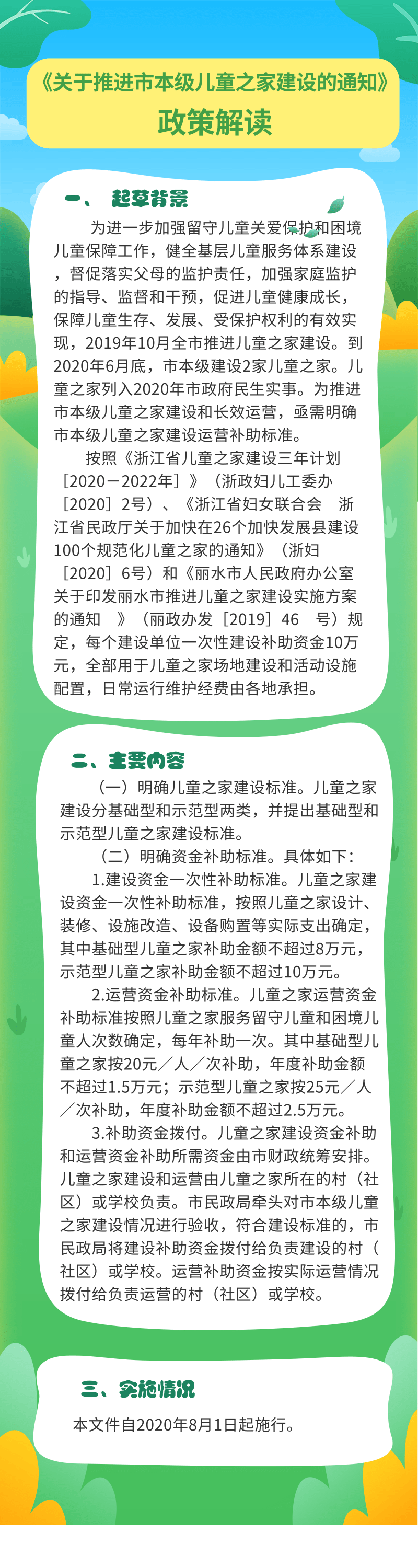 《关于推进市本级儿童之家建设的通知》
政策解读

一、 起草背景

为进一步加强留守儿童关爱保护和困境儿童保障工作，健全基层儿童服务体系建设，督促落实父母的监护责任，加强家庭监护的指导、监督和干预，促进儿童健康成长，保障儿童生存、发展、受保护权利的有效实现，2019年10月全市推进儿童之家建设。到2020年6月底，市本级建设2家儿童之家。儿童之家列入2020年市政府民生实事。为推进市本级儿童之家建设和长效运营，亟需明确市本级儿童之家建设运营补助标准。

按照《浙江省儿童之家建设三年计划［2020－2022年］》（浙政妇儿工委办［2020］2号）、《浙江省妇女联合会 浙江省民政厅关于加快在26个加快发展县建设100个规范化儿童之家的通知》（浙妇［2020］6号）和《丽水市人民政府办公室关于印发丽水市推进儿童之家建设实施方案的通知 》（丽政办发［2019］46 号）规定，每个建设单位一次性建设补助资金10万元，全部用于儿童之家场地建设和活动设施配置，日常运行维护经费由各地承担。

二、主要内容

（一）明确儿童之家建设标准。儿童之家建设分基础型和示范型两类，并提出基础型和示范型儿童之家建设标准。

（二）明确资金补助标准。具体如下：

1.建设资金一次性补助标准。儿童之家建设资金一次性补助标准，按照儿童之家设计、装修、设施改造、设备购置等实际支出确定，其中基础型儿童之家补助金额不超过8万元，示范型儿童之家补助金额不超过10万元。

2.运营资金补助标准。儿童之家运营资金补助标准按照儿童之家服务留守儿童和困境儿童人次数确定，每年补助一次。其中基础型儿童之家按20元／人／次补助，年度补助金额不超过1.5万元；示范型儿童之家按25元／人／次补助，年度补助金额不超过2.5万元。

3.补助资金拨付。儿童之家建设资金补助和运营资金补助所需资金由市财政统筹安排。儿童之家建设和运营由儿童之家所在的村（社区）或学校负责。市民政局牵头对市本级儿童之家建设情况进行验收，符合建设标准的，市民政局将建设补助资金拨付给负责建设的村（社区）或学校。运营补助资金按实际运营情况拨付给负责运营的村（社区）或学校。

三、实施情况

本文件自2020年8月1日起施行。